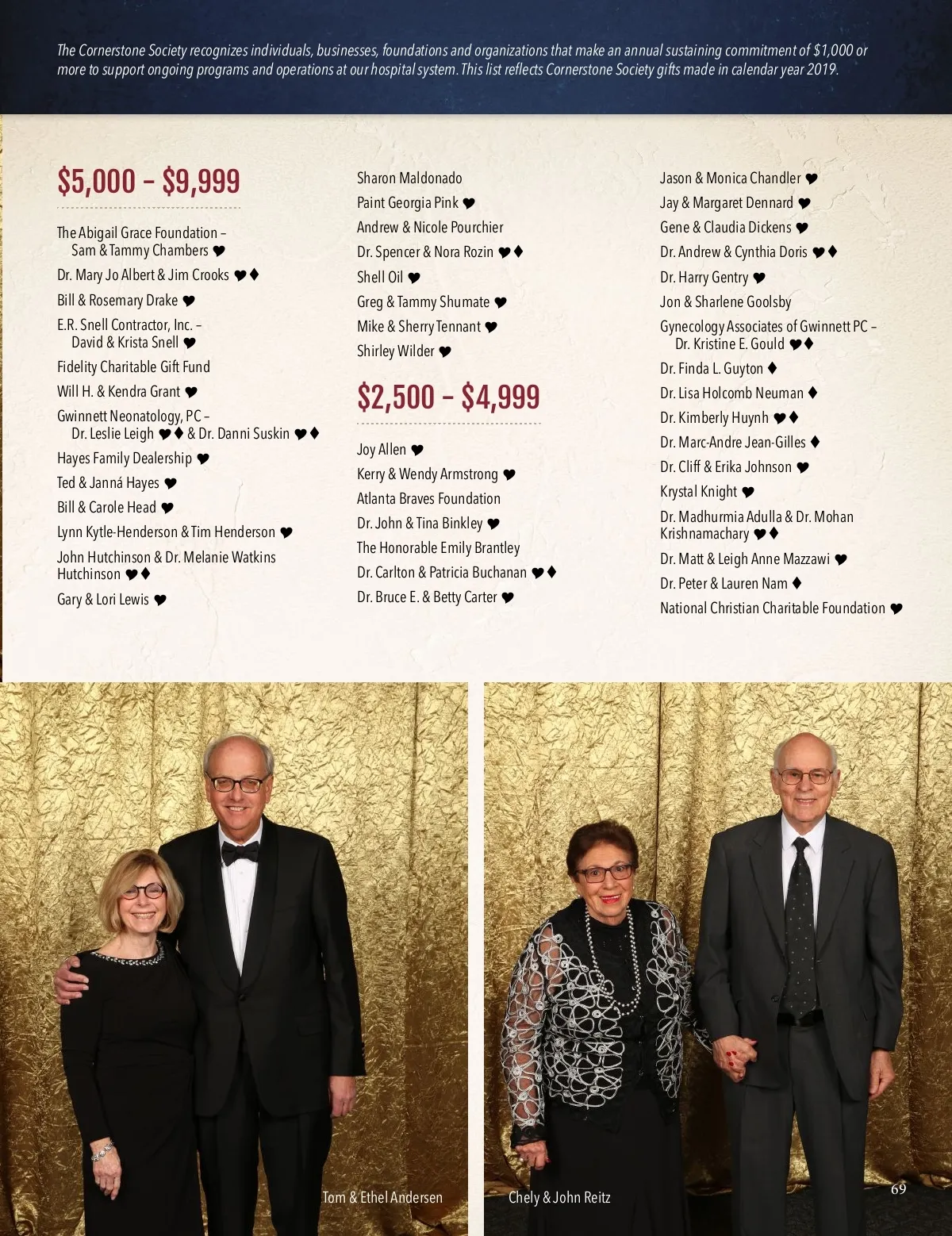 The Cornerstone Society recognizes individuals, businesses, foundations and organizations that make an annual sustaining commitment of $1,000 or more to support ongoing programs and operations at our hospital system. This list reflects Cornerstone Society gifts made in calendar year 2019.

$5,000 – $9,999

The Abigail Grace Foundation – Sam & Tammy Chambers ♥
Dr. Mary Jo Albert & Jim Crooks ♥♦
Bill & Rosemary Drake ♥
E.R. Snell Contractor, Inc. – David & Krista Snell ♥
Fidelity Charitable Gift Fund
Will H. & Kendra Grant ♥
Gwinnett Neonatology, PC – Dr. Leslie Leigh ♥♦ & Dr. Danni Suskin ♥♦
Hayes Family Dealership ♥
Ted & Janná Hayes ♥
Bill & Carole Head ♥
Lynn Kytle-Henderson & Tim Henderson ♥
John Hutchinson & Dr. Melanie Watkins Hutchinson ♥♦
Gary & Lori Lewis ♥

Sharon Maldonado
Paint Georgia Pink ♥
Andrew & Nicole Pourchier
Dr. Spencer & Nora Rozin ♥♦
Shell Oil ♥
Greg & Tammy Shumate ♥
Mike & Sherry Tennant ♥
Shirley Wilder ♥

$2,500 – $4,999

Joy Allen ♥
Kerry & Wendy Armstrong ♥
Atlanta Braves Foundation
Dr. John & Tina Binkley ♥
The Honorable Emily Brantley
Dr. Carlton & Patricia Buchanan ♥♦
Dr. Bruce E. & Betty Carter ♥

Jason & Monica Chandler ♥
Jay & Margaret Dennard ♥
Gene & Claudia Dickens ♥
Dr. Andrew & Cynthia Doris ♥♦
Dr. Harry Gentry ♥
Jon & Sharlene Goolsby
Gynecology Associates of Gwinnett PC – Dr. Kristine E. Gould ♥♦
Dr. Finda L. Guyton ♦
Dr. Lisa Holcomb Neuman ♦
Dr. Kimberly Huynh ♥♦
Dr. Marc-Andre Jean-Gilles ♦
Dr. Cliff & Erika Johnson ♥
Krystal Knight ♥
Dr. Madhurmia Adulla & Dr. Mohan Krishnamachary ♥♦
Dr. Matt & Leigh Anne Mazzawi ♥
Dr. Peter & Lauren Nam ♦
National Christian Charitable Foundation ♥

Tom & Ethel Andersen

Chely & John Reitz

69